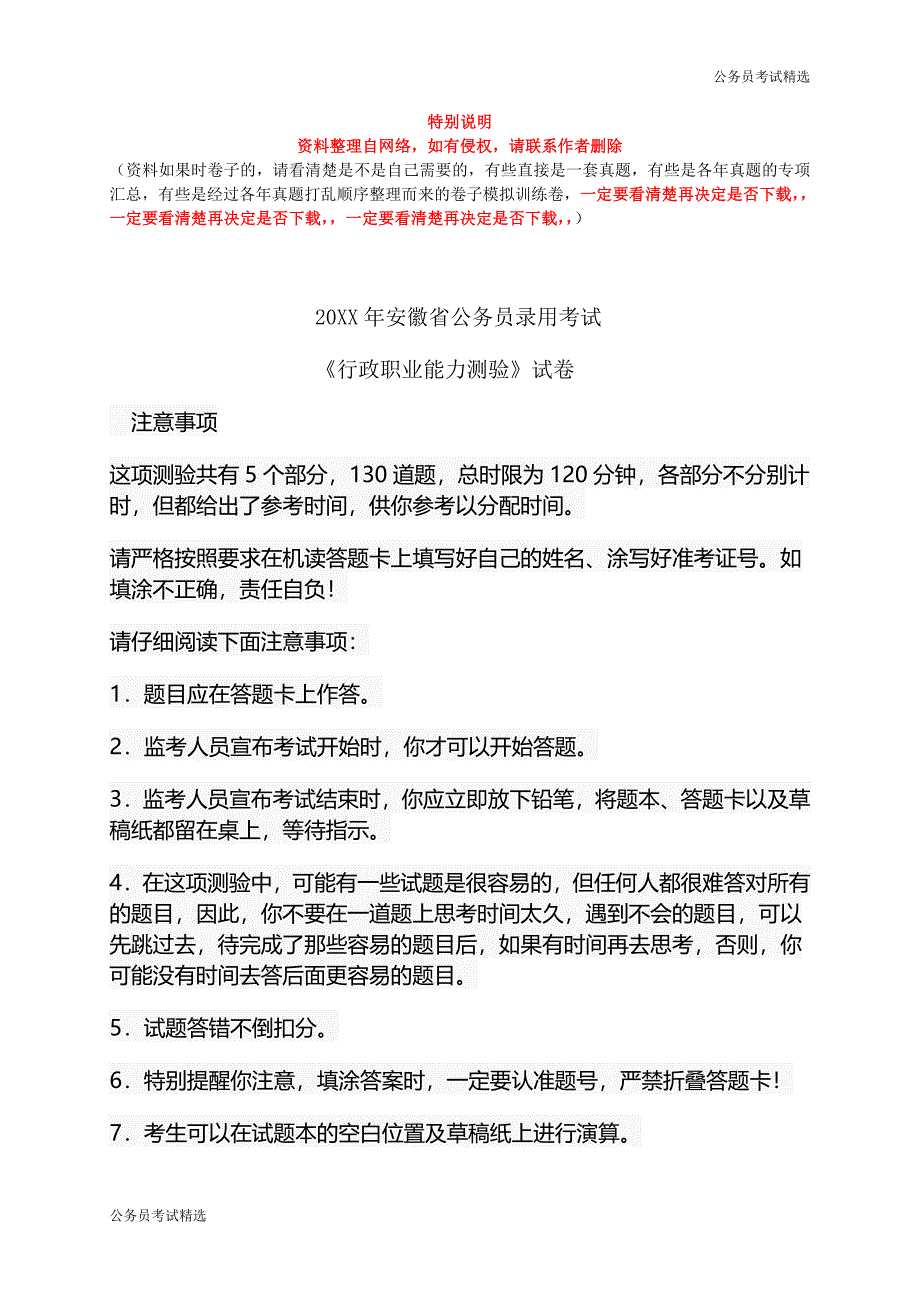 公务员考试精选

特别说明
资料整理自网络，如有侵权，请联系作者删除
（资料如果时卷子的，请看清楚是不是自己需要的，有些直接是一套真题，有些是各年真题的专项汇总，有些是经过各年真题打乱顺序整理而来的卷子模拟训练卷，一定要看清楚再决定是否下载，，一定要看清楚再决定是否下载，，一定要看清楚再决定是否下载，，）

20XX 年安徽省公务员录用考试

《行政职业能力测验》试卷

注意事项

这项测验共有 5 个部分，130 道题，总时限为 120 分钟，各部分不分别计时，但都给出了参考时间，供你参考以分配时间。

请严格按照要求在机读答题卡上填写好自己的姓名、涂写好准考证号。如填涂不正确，责任自负！

请仔细阅读下面注意事项：

1．题目应在答题卡上作答。

2．监考人员宣布考试开始时，你才可以开始答题。

3．监考人员宣布考试结束时，你应立即放下铅笔，将题本、答题卡以及草稿纸都留在桌上，等待指示。

4．在这项测验中，可能有一些试题是很容易的，但任何人都很难答对所有的题目，因此，你不要在一道题上思考时间太久，遇到不会的题目，可以先跳过去，待完成了那些容易的题目后，如果有时间再去思考，否则，你可能没有时间去答后面更容易的题目。

5．试题答错不倒扣分。

6．特别提醒你注意，填涂答案时，一定要认准题号，严禁折叠答题卡！

7．考生可以在试题本的空白位置及草稿纸上进行演算。

公务员考试精选